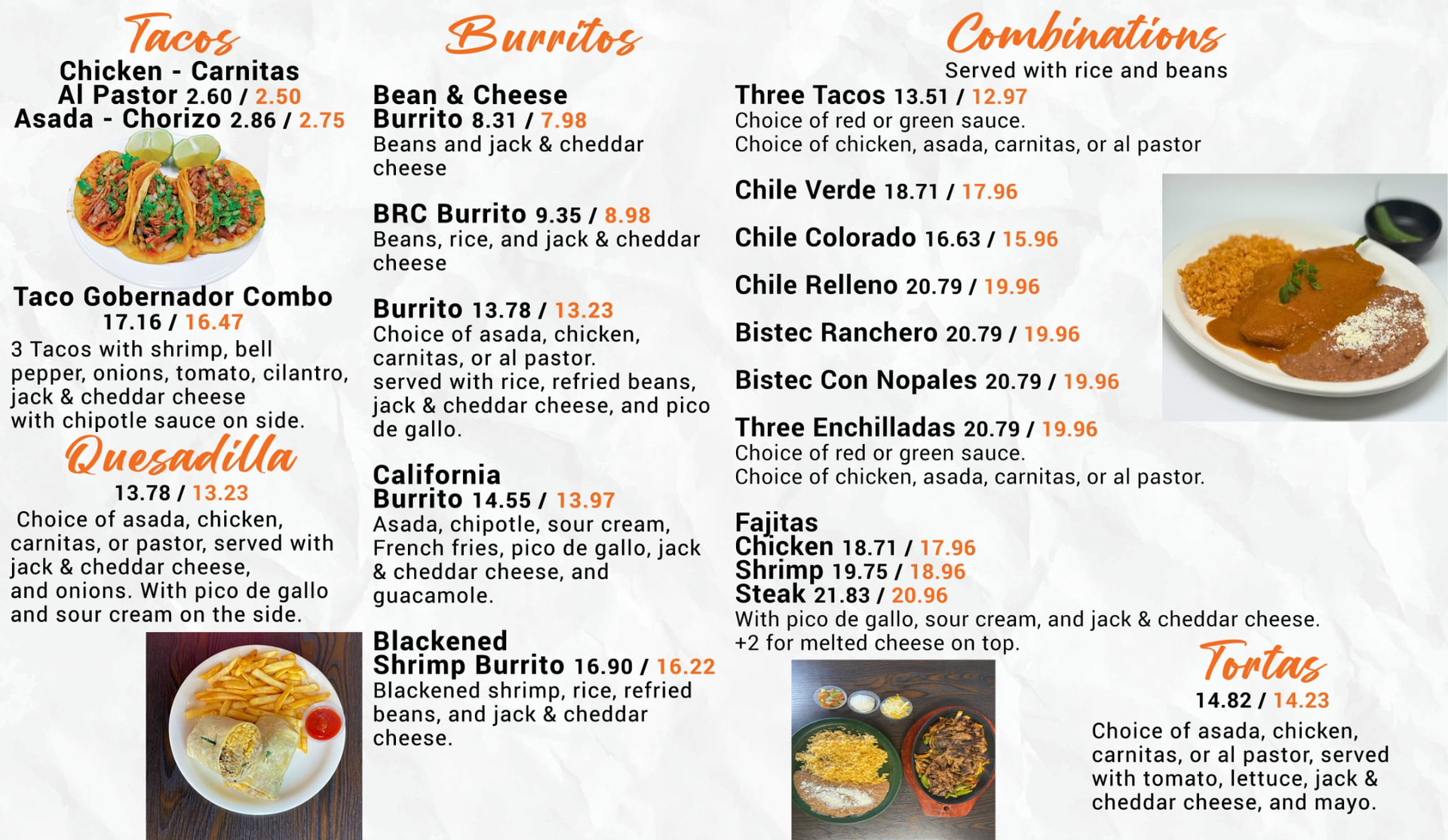 Tacos
Chicken - Carnitas
Al Pastor 2.60 / 2.50
Asada - Chorizo 2.86 / 2.75

Taco Gobernador Combo
17.16 / 16.47
3 Tacos with shrimp, bell pepper, onions, tomato, cilantro, jack & cheddar cheese with chipotle sauce on side.

Quesadilla
13.78 / 13.23
Choice of asada, chicken, carnitas, or pastor, served with jack & cheddar cheese, and onions. With pico de gallo and sour cream on the side.

Burritos

Bean & Cheese Burrito 8.31 / 7.98
Beans and jack & cheddar cheese

BRC Burrito 9.35 / 8.98
Beans, rice, and jack & cheddar cheese

Burrito 13.78 / 13.23
Choice of asada, chicken, carnitas, or al pastor. served with rice, refried beans, jack & cheddar cheese, and pico de gallo.

California Burrito 14.55 / 13.97
Asada, chipotle, sour cream, French fries, pico de gallo, jack & cheddar cheese, and guacamole.

Blackened Shrimp Burrito 16.90 / 16.22
Blackened shrimp, rice, refried beans, and jack & cheddar cheese.

Combinations
Served with rice and beans

Three Tacos 13.51 / 12.97
Choice of red or green sauce.
Choice of chicken, asada, carnitas, or al pastor

Chile Verde 18.71 / 17.96

Chile Colorado 16.63 / 15.96

Chile Relleno 20.79 / 19.96

Bistec Ranchero 20.79 / 19.96

Bistec Con Nopales 20.79 / 19.96

Three Enchilladas 20.79 / 19.96
Choice of red or green sauce.
Choice of chicken, asada, carnitas, or al pastor.

Fajitas
Chicken 18.71 / 17.96
Shrimp 19.75 / 18.96
Steak 21.83 / 20.96
With pico de gallo, sour cream, and jack & cheddar cheese.
+2 for melted cheese on top.

Tortas
14.82 / 14.23
Choice of asada, chicken, carnitas, or al pastor, served with tomato, lettuce, jack & cheddar cheese, and mayo.